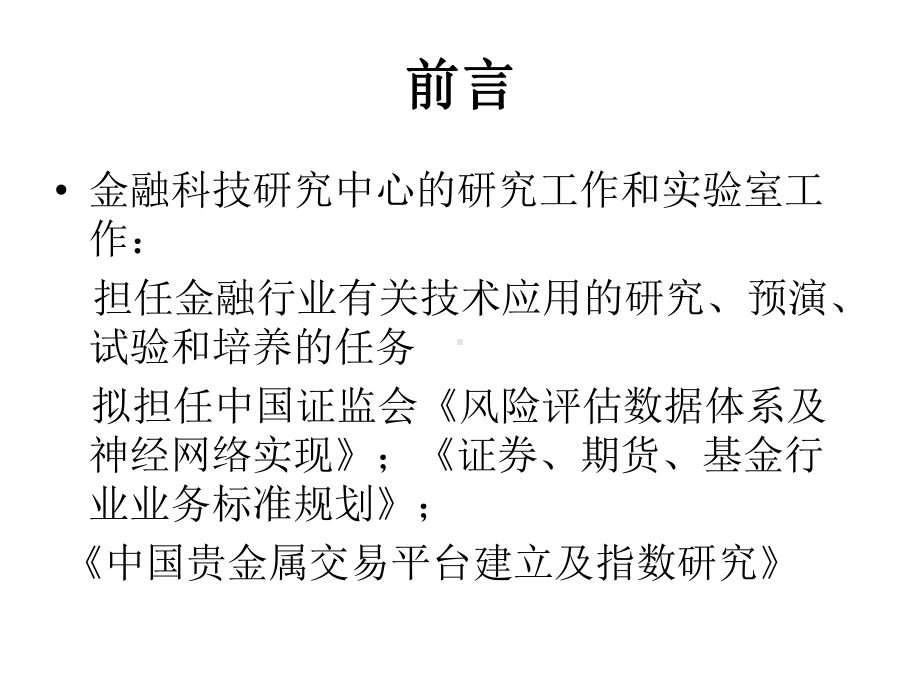 前言

• 金融科技研究中心的研究工作和实验室工作：

担任金融行业有关技术应用的研究、预演、试验和培养的任务

拟担任中国证监会《风险评估数据体系及神经网络实现》；《证券、期货、基金行业业务标准规划》；

《中国贵金属交易平台建立及指数研究》